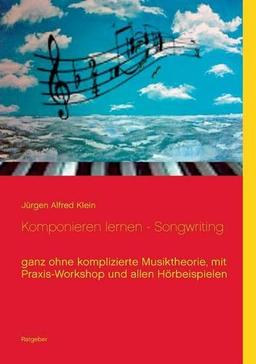 Jürgen Alfred Klein

Komponieren lernen - Songwriting

ganz ohne komplizierte Musiktheorie, mit Praxis-Workshop und allen Hörbeispielen

Ratgeber